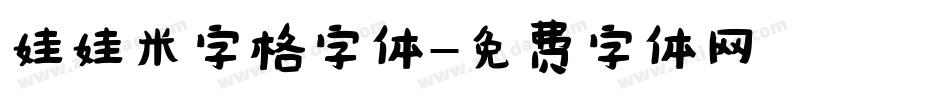 娃娃米字格字体-免费字体网